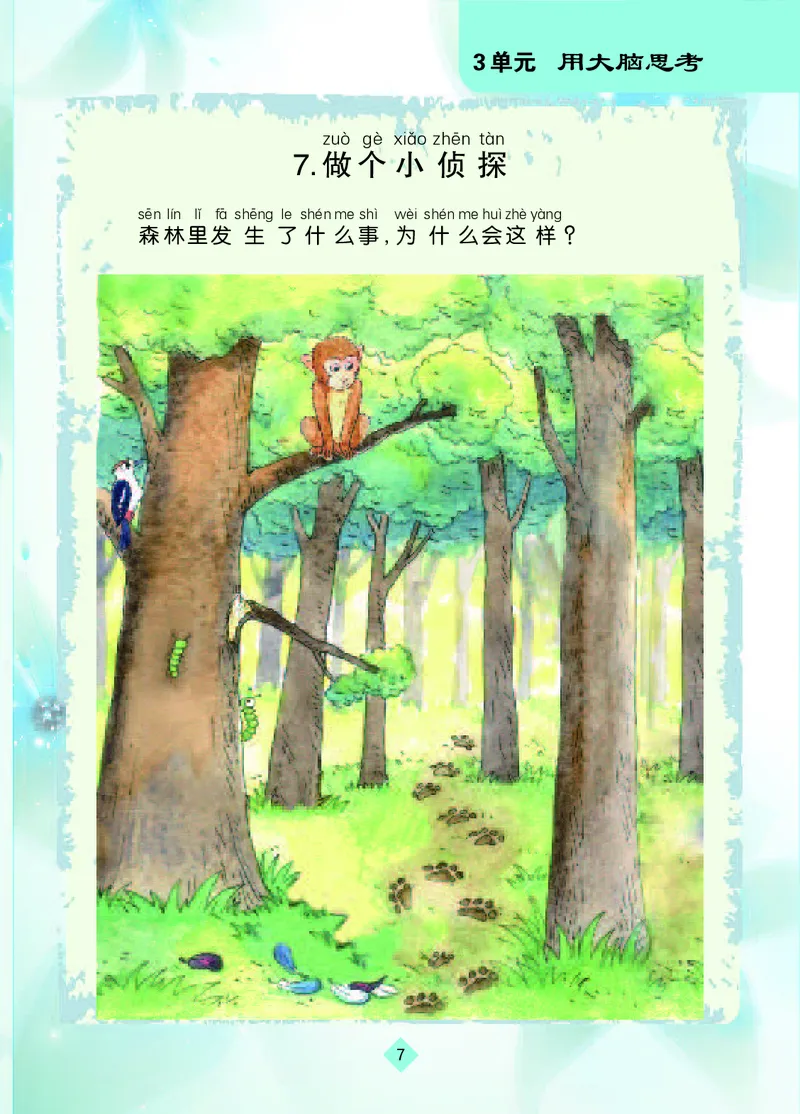 3单元 用大脑思考

zuò gè xiǎo zhēn tàn
7. 做个小侦探

sēn lín lǐ fā shēng le shén me shì wèi shén me huì zhè yàng
森林里发生了什么事，为什么会这样？

7